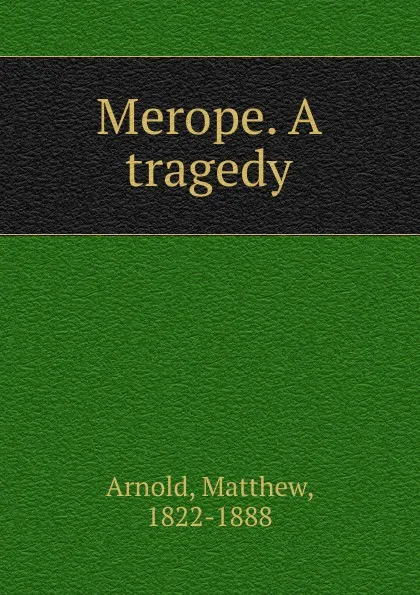 Merope. A tragedy

Arnold, Matthew, 1822-1888